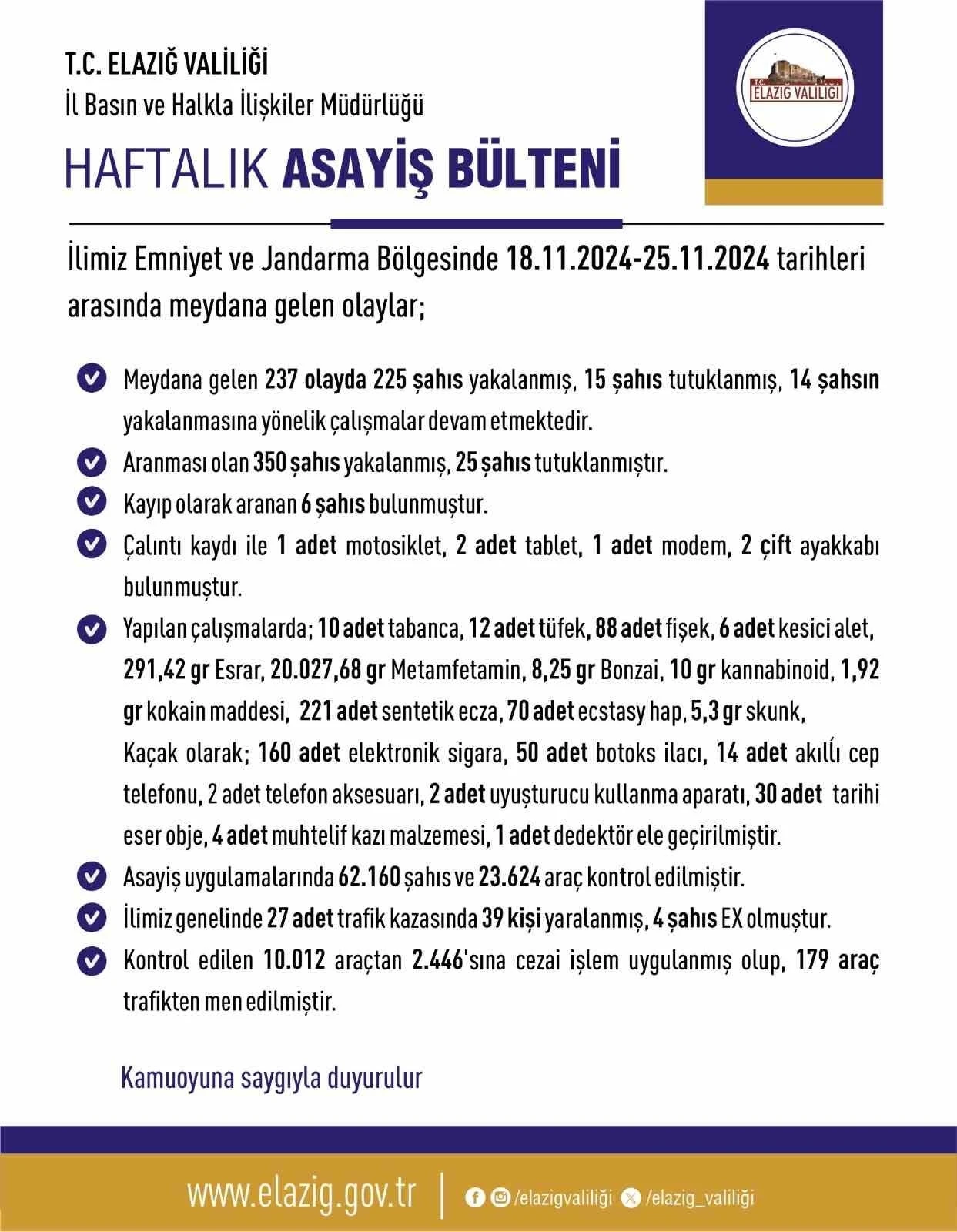 T.C. ELAZIĞ VALİLİĞİ
İl Basın ve Halkla İlişkiler Müdürlüğü

HAFTALIK ASAYİŞ BÜLTENİ

T.C. ELAZIĞ VALİLİĞİ

İlimiz Emniyet ve Jandarma Bölgesinde 18.11.2024-25.11.2024 tarihleri arasında meydana gelen olaylar;

Meydana gelen 237 olayda 225 şahıs yakalanmış, 15 şahıs tutuklanmış, 14 şahsın yakalanmasına yönelik çalışmalar devam etmektedir.

Aranması olan 350 şahıs yakalanmış, 25 şahıs tutuklanmıştır.

Kayıp olarak aranan 6 şahıs bulunmuştur.

Çalıntı kaydı ile 1 adet motosiklet, 2 adet tablet, 1 adet modem, 2 çift ayakkabı bulunmuştur.

Yapılan çalışmalarda; 10 adet tabanca, 12 adet tüfek, 88 adet fişek, 6 adet kesici alet, 291,42 gr Esrar, 20.027,68 gr Metamfetamin, 8,25 gr Bonzai, 10 gr kannabinoid, 1,92 gr kokain maddesi, 221 adet sentetik ecza, 70 adet ecstasy hap, 5,3 gr skunk, Kaçak olarak; 160 adet elektronik sigara, 50 adet botoks ilacı, 14 adet akıllı cep telefonu, 2 adet telefon aksesuarı, 2 adet uyuşturucu kullanma aparatı, 30 adet tarihi eser obje, 4 adet muhtelif kazı malzemesi, 1 adet dedektör ele geçirilmiştir.

Asayiş uygulamalarında 62.160 şahıs ve 23.624 araç kontrol edilmiştir.

İlimiz genelinde 27 adet trafik kazasında 39 kişi yaralanmış, 4 şahıs EX olmuştur.

Kontrol edilen 10.012 araçtan 2.446'sına cezai işlem uygulanmış olup, 179 araç trafikten men edilmiştir.

Kamuoyuna saygıyla duyurulur

www.elazig.gov.tr | /elazigvaliliği /elazig_valiliği